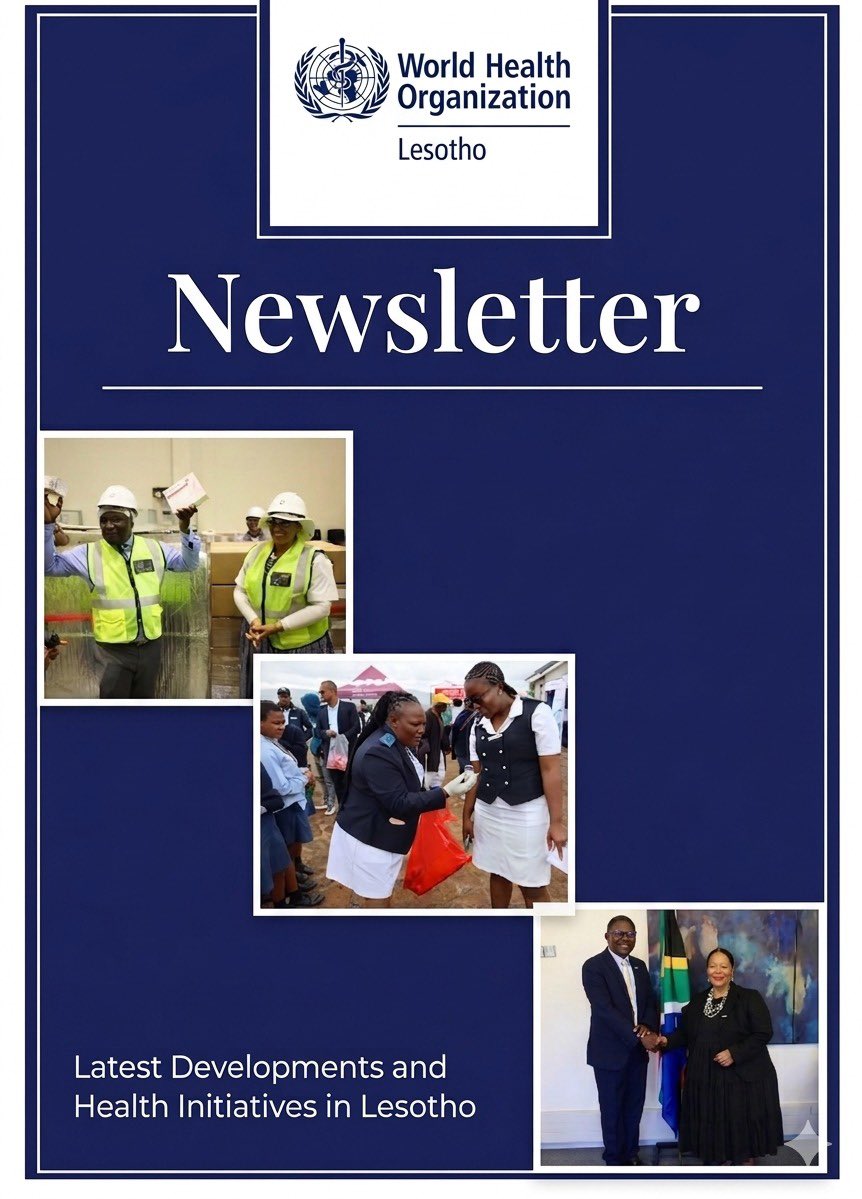 World Health Organization
Lesotho

Newsletter

Latest Developments and Health Initiatives in Lesotho